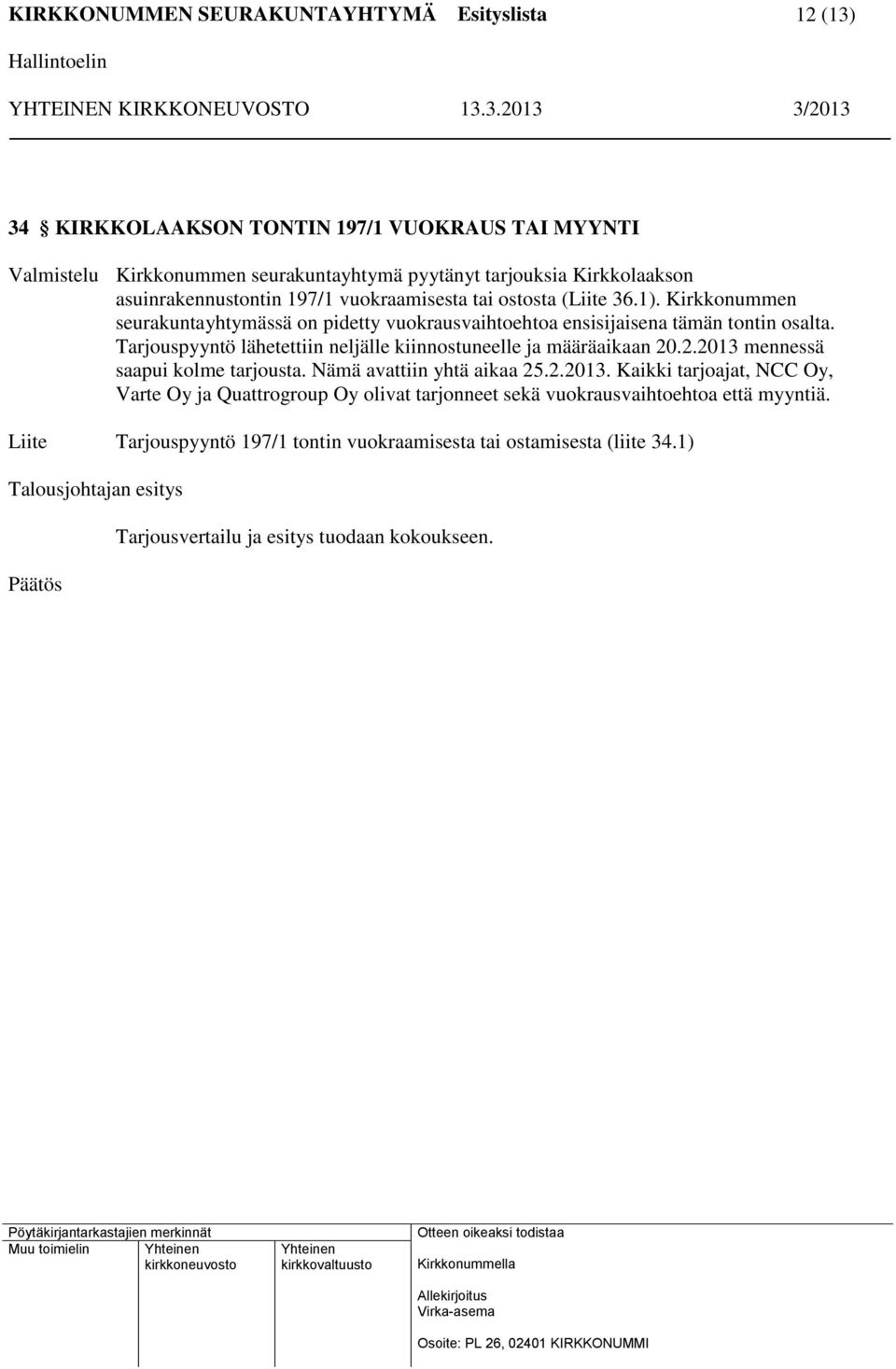 KIRKKONUMMEN SEURAKUNTAYHTYMÄ Esityslista 12 (13)

Hallintoelin

YHTEINEN KIRKKONEUVOSTO 13.3.2013 3/2013

34 § KIRKKOLAAKSON TONTIN 197/1 VUOKRAUS TAI MYYNTI

Valmistelu Kirkkonummen seurakuntayhtymä pyytänyt tarjouksia Kirkkolaakson asuinrakennustontin 197/1 vuokraamisesta tai ostosta (Liite 36.1). Kirkkonummen seurakuntayhtymässä on pidetty vuokrausvaihtoehtoa ensisijaisena tämän tontin osalta. Tarjouspyyntö lähetettiin neljälle kiinnostuneelle ja määräaikaan 20.2.2013 mennessä saapui kolme tarjousta. Nämä avattiin yhtä aikaa 25.2.2013. Kaikki tarjoajat, NCC Oy, Varte Oy ja Quattrogroup Oy olivat tarjonneet sekä vuokrausvaihtoehtoa että myyntiä.

Liite Tarjouspyyntö 197/1 tontin vuokraamisesta tai ostamisesta (liite 34.1)

Talousjohtajan esitys

Tarjousvertailu ja esitys tuodaan kokoukseen.

Päätös

Pöytäkirjantarkastajien merkinnät

Muu toimielin Yhteinen kirkkoneuvosto Yhteinen kirkkovaltuusto

Otteen oikeaksi todistaa

Kirkkonummella

Allekirjoitus
Virka-asema

Osoite: PL 26, 02401 KIRKKONUMMI